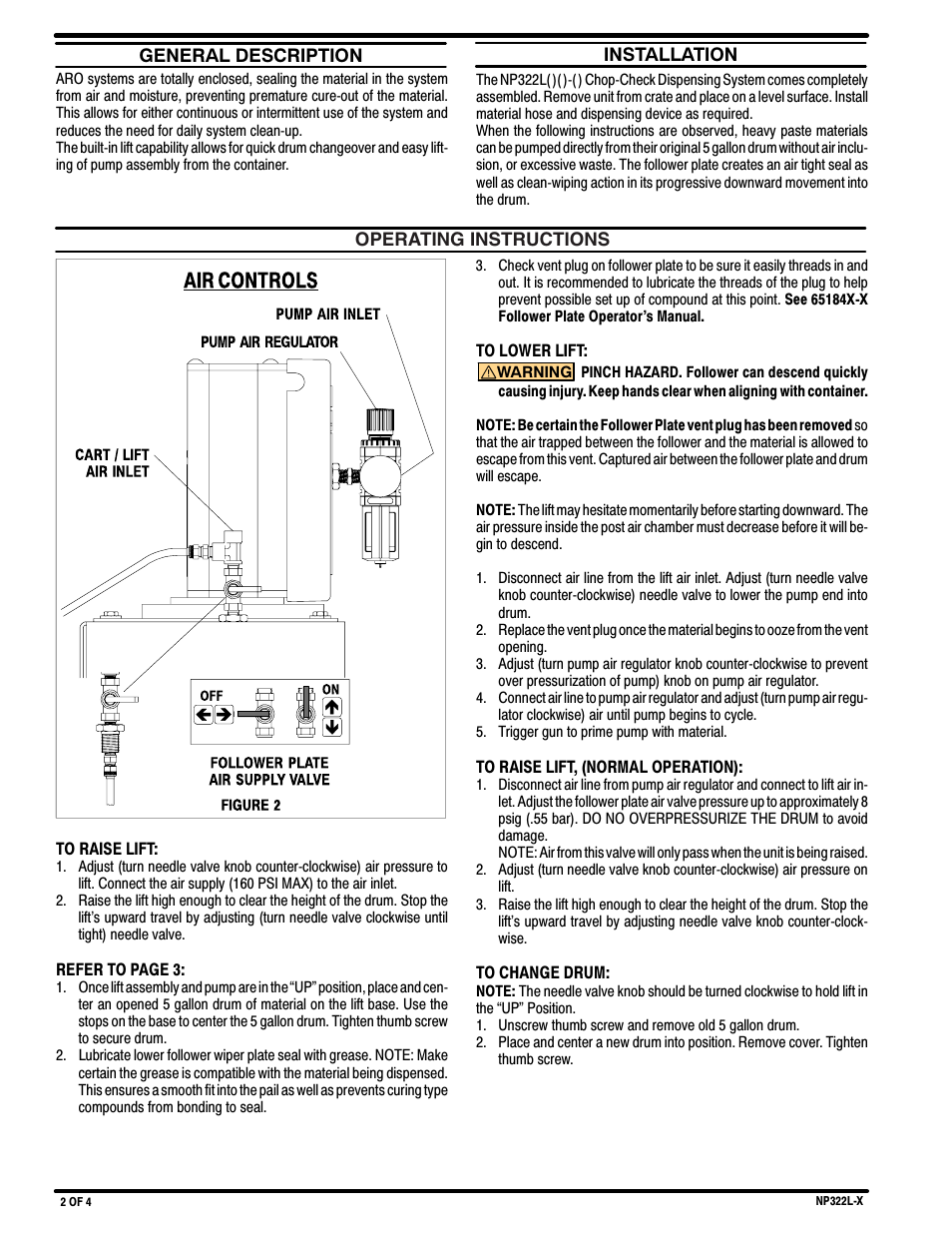 GENERAL DESCRIPTION

ARO systems are totally enclosed, sealing the material in the system from air and moisture, preventing premature cure-out of the material. This allows for either continuous or intermittent use of the system and reduces the need for daily system clean-up.
The built-in lift capability allows for quick drum changeover and easy lifting of pump assembly from the container.

INSTALLATION

The NP322L( )( )-( ) Chop-Check Dispensing System comes completely assembled. Remove unit from crate and place on a level surface. Install material hose and dispensing device as required.
When the following instructions are observed, heavy paste materials can be pumped directly from their original 5 gallon drum without air inclusion, or excessive waste. The follower plate creates an air tight seal as well as clean-wiping action in its progressive downward movement into the drum.

OPERATING INSTRUCTIONS

AIR CONTROLS

PUMP AIR INLET

PUMP AIR REGULATOR

CART / LIFT AIR INLET

OFF

ON

FOLLOWER PLATE AIR SUPPLY VALVE

FIGURE 2

TO RAISE LIFT:
1. Adjust (turn needle valve knob counter-clockwise) air pressure to lift. Connect the air supply (160 PSI MAX) to the air inlet.
2. Raise the lift high enough to clear the height of the drum. Stop the lift's upward travel by adjusting (turn needle valve clockwise until tight) needle valve.

REFER TO PAGE 3:
1. Once lift assembly and pump are in the "UP" position, place and center an opened 5 gallon drum of material on the lift base. Use the stops on the base to center the 5 gallon drum. Tighten thumb screw to secure drum.
2. Lubricate lower follower wiper plate seal with grease. NOTE: Make certain the grease is compatible with the material being dispensed. This ensures a smooth fit into the pail as well as prevents curing type compounds from bonding to seal.

3. Check vent plug on follower plate to be sure it easily threads in and out. It is recommended to lubricate the threads of the plug to help prevent possible set up of compound at this point. See 65184X-X Follower Plate Operator's Manual.

TO LOWER LIFT:
WARNING PINCH HAZARD. Follower can descend quickly causing injury. Keep hands clear when aligning with container.

NOTE: Be certain the Follower Plate vent plug has been removed so that the air trapped between the follower and the material is allowed to escape from this vent. Captured air between the follower plate and drum will escape.

NOTE: The lift may hesitate momentarily before starting downward. The air pressure inside the post air chamber must decrease before it will begin to descend.

1. Disconnect air line from the lift air inlet. Adjust (turn needle valve knob counter-clockwise) needle valve to lower the pump end into drum.
2. Replace the vent plug once the material begins to ooze from the vent opening.
3. Adjust (turn pump air regulator knob counter-clockwise to prevent over pressurization of pump) knob on pump air regulator.
4. Connect air line to pump air regulator and adjust (turn pump air regulator clockwise) air until pump begins to cycle.
5. Trigger gun to prime pump with material.

TO RAISE LIFT, (NORMAL OPERATION):
1. Disconnect air line from pump air regulator and connect to lift air inlet. Adjust the follower plate air valve pressure up to approximately 8 psig (.55 bar). DO NO OVERPRESSURIZE THE DRUM to avoid damage.
NOTE: Air from this valve will only pass when the unit is being raised.
2. Adjust (turn needle valve knob counter-clockwise) air pressure on lift.
3. Raise the lift high enough to clear the height of the drum. Stop the lift's upward travel by adjusting needle valve knob counter-clockwise.

TO CHANGE DRUM:
NOTE: The needle valve knob should be turned clockwise to hold lift in the "UP" Position.
1. Unscrew thumb screw and remove old 5 gallon drum.
2. Place and center a new drum into position. Remove cover. Tighten thumb screw.

2 OF 4

NP322L-X